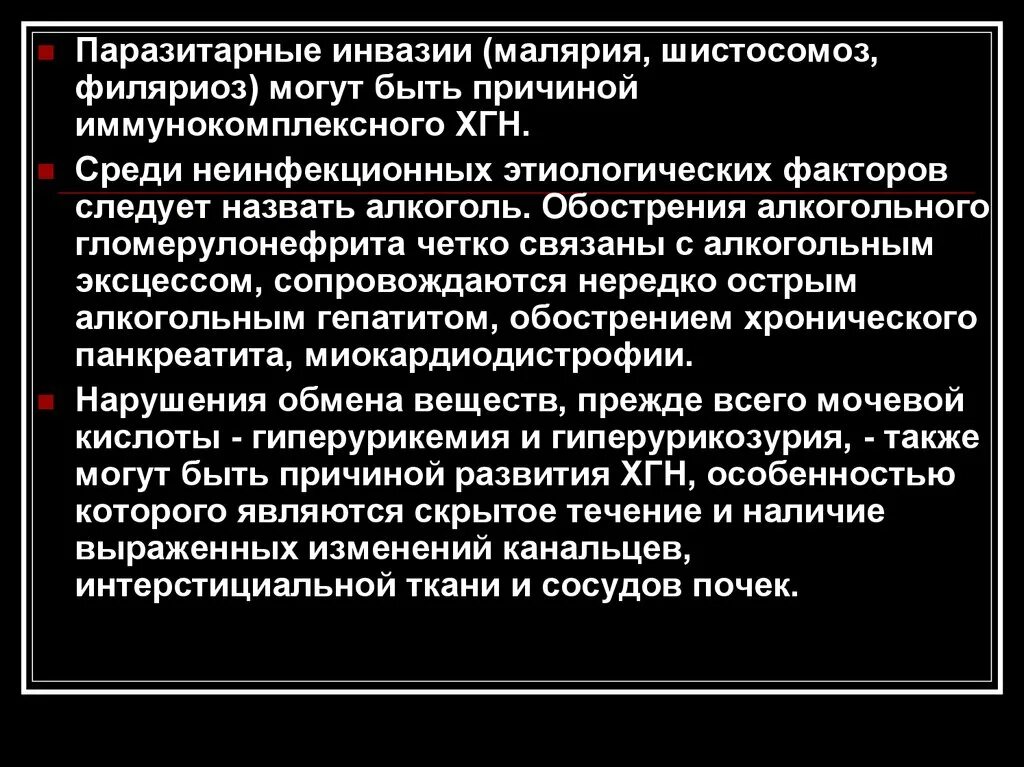 Паразитарные инвазии (малярия, шистосомоз, филяриоз) могут быть причиной иммунокомплексного ХГН.

Среди неинфекционных этиологических факторов следует назвать алкоголь. Обострения алкогольного гломерулонефрита четко связаны с алкогольным эксцессом, сопровождаются нередко острым алкогольным гепатитом, обострением хронического панкреатита, миокардиодистрофии.

Нарушения обмена веществ, прежде всего мочевой кислоты - гиперурикемия и гиперурикозурия, - также могут быть причиной развития ХГН, особенностью которого являются скрытое течение и наличие выраженных изменений канальцев, интерстициальной ткани и сосудов почек.